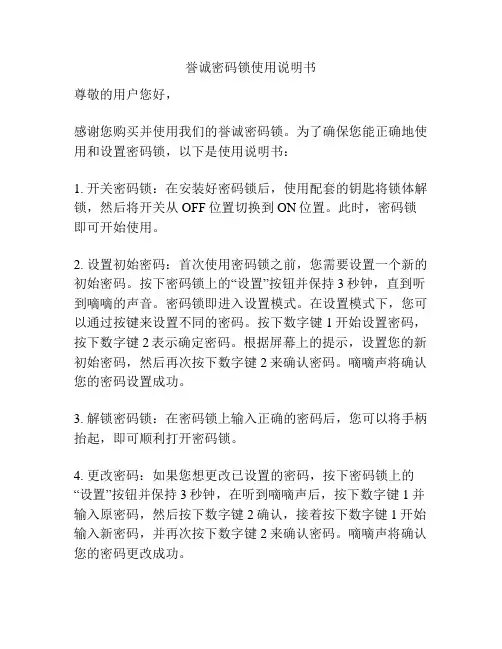 誉诚密码锁使用说明书

尊敬的用户您好，

感谢您购买并使用我们的誉诚密码锁。为了确保您能正确地使用和设置密码锁，以下是使用说明书：

1. 开关密码锁：在安装好密码锁后，使用配套的钥匙将锁体解锁，然后将开关从 OFF 位置切换到 ON 位置。此时，密码锁即可开始使用。

2. 设置初始密码：首次使用密码锁之前，您需要设置一个新的初始密码。按下密码锁上的“设置”按钮并保持 3 秒钟，直到听到嘀嘀的声音。密码锁即进入设置模式。在设置模式下，您可以通过按键来设置不同的密码。按下数字键 1 开始设置密码，按下数字键 2 表示确定密码。根据屏幕上的提示，设置您的新初始密码，然后再次按下数字键 2 来确认密码。嘀嘀声将确认您的密码设置成功。

3. 解锁密码锁：在密码锁上输入正确的密码后，您可以将手柄抬起，即可顺利打开密码锁。

4. 更改密码：如果您想更改已设置的密码，按下密码锁上的“设置”按钮并保持 3 秒钟，在听到嘀嘀声后，按下数字键 1 并输入原密码，然后按下数字键 2 确认，接着按下数字键 1 开始输入新密码，并再次按下数字键 2 来确认密码。嘀嘀声将确认您的密码更改成功。